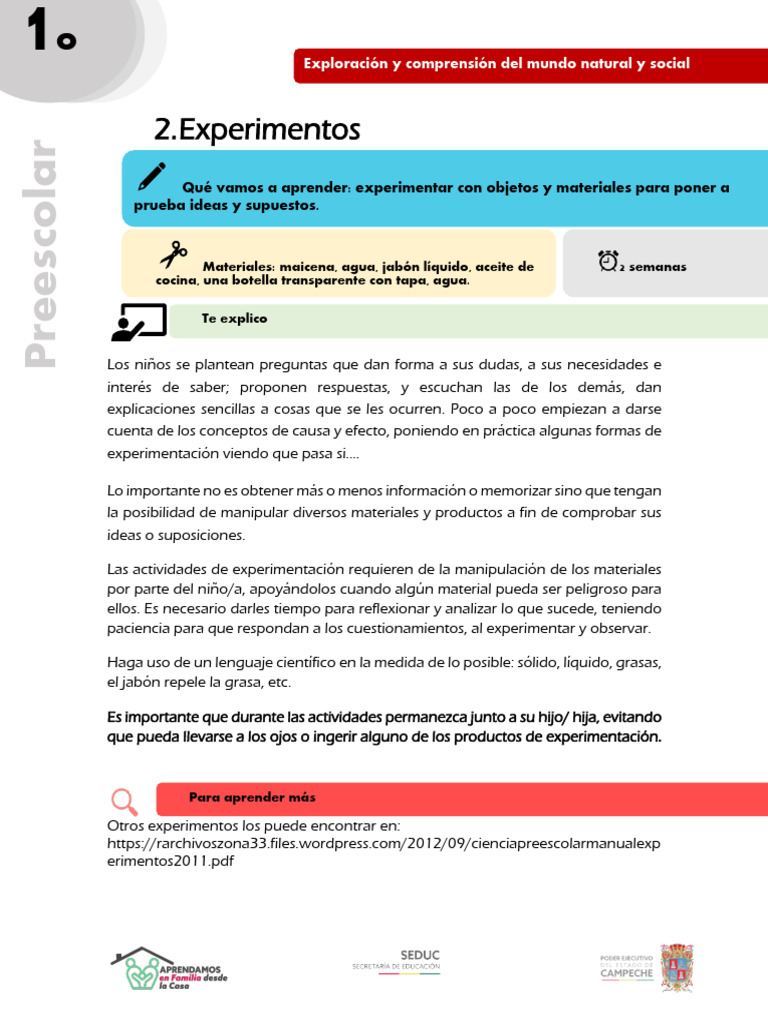 1o

Preescolar

Exploración y comprensión del mundo natural y social

2.Experimentos

Qué vamos a aprender: experimentar con objetos y materiales para poner a prueba ideas y supuestos.

Materiales: maicena, agua, jabón líquido, aceite de cocina, una botella transparente con tapa, agua.

2 semanas

Te explico

Los niños se plantean preguntas que dan forma a sus dudas, a sus necesidades e interés de saber; proponen respuestas, y escuchan las de los demás, dan explicaciones sencillas a cosas que se les ocurren. Poco a poco empiezan a darse cuenta de los conceptos de causa y efecto, poniendo en práctica algunas formas de experimentación viendo que pasa si....

Lo importante no es obtener más o menos información o memorizar sino que tengan la posibilidad de manipular diversos materiales y productos a fin de comprobar sus ideas o suposiciones.

Las actividades de experimentación requieren de la manipulación de los materiales por parte del niño/a, apoyándolos cuando algún material pueda ser peligroso para ellos. Es necesario darles tiempo para reflexionar y analizar lo que sucede, teniendo paciencia para que respondan a los cuestionamientos, al experimentar y observar.

Haga uso de un lenguaje científico en la medida de lo posible: sólido, líquido, grasas, el jabón repele la grasa, etc.

Es importante que durante las actividades permanezca junto a su hijo/ hija, evitando que pueda llevarse a los ojos o ingerir alguno de los productos de experimentación.

Para aprender más

Otros experimentos los puede encontrar en:
https://rarchivoszona33.files.wordpress.com/2012/09/cienciapreescolarmanualexperimentos2011.pdf

APRENDAMOS en Familia desde la Casa

SEDUC
SECRETARÍA DE EDUCACIÓN

PODER EJECUTIVO DEL ESTADO DE CAMPECHE